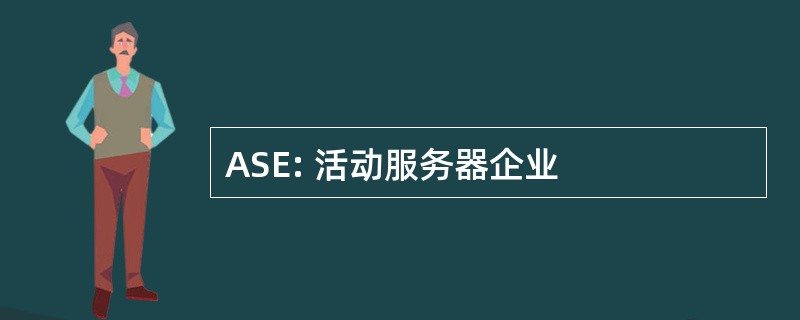 ASE: 活动服务器企业